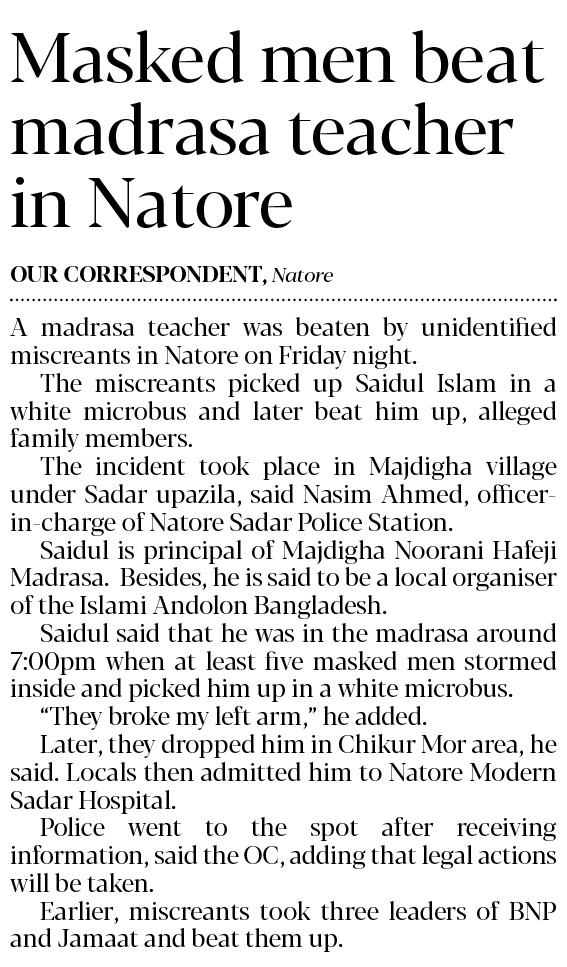 Masked men beat madrasa teacher in Natore

OUR CORRESPONDENT, Natore

A madrasa teacher was beaten by unidentified miscreants in Natore on Friday night.

The miscreants picked up Saidul Islam in a white microbus and later beat him up, alleged family members.

The incident took place in Majdigha village under Sadar upazila, said Nasim Ahmed, officer-in-charge of Natore Sadar Police Station.

Saidul is principal of Majdigha Noorani Hafeji Madrasa. Besides, he is said to be a local organiser of the Islami Andolon Bangladesh.

Saidul said that he was in the madrasa around 7:00pm when at least five masked men stormed inside and picked him up in a white microbus.

"They broke my left arm," he added.

Later, they dropped him in Chikur Mor area, he said. Locals then admitted him to Natore Modern Sadar Hospital.

Police went to the spot after receiving information, said the OC, adding that legal actions will be taken.

Earlier, miscreants took three leaders of BNP and Jamaat and beat them up.